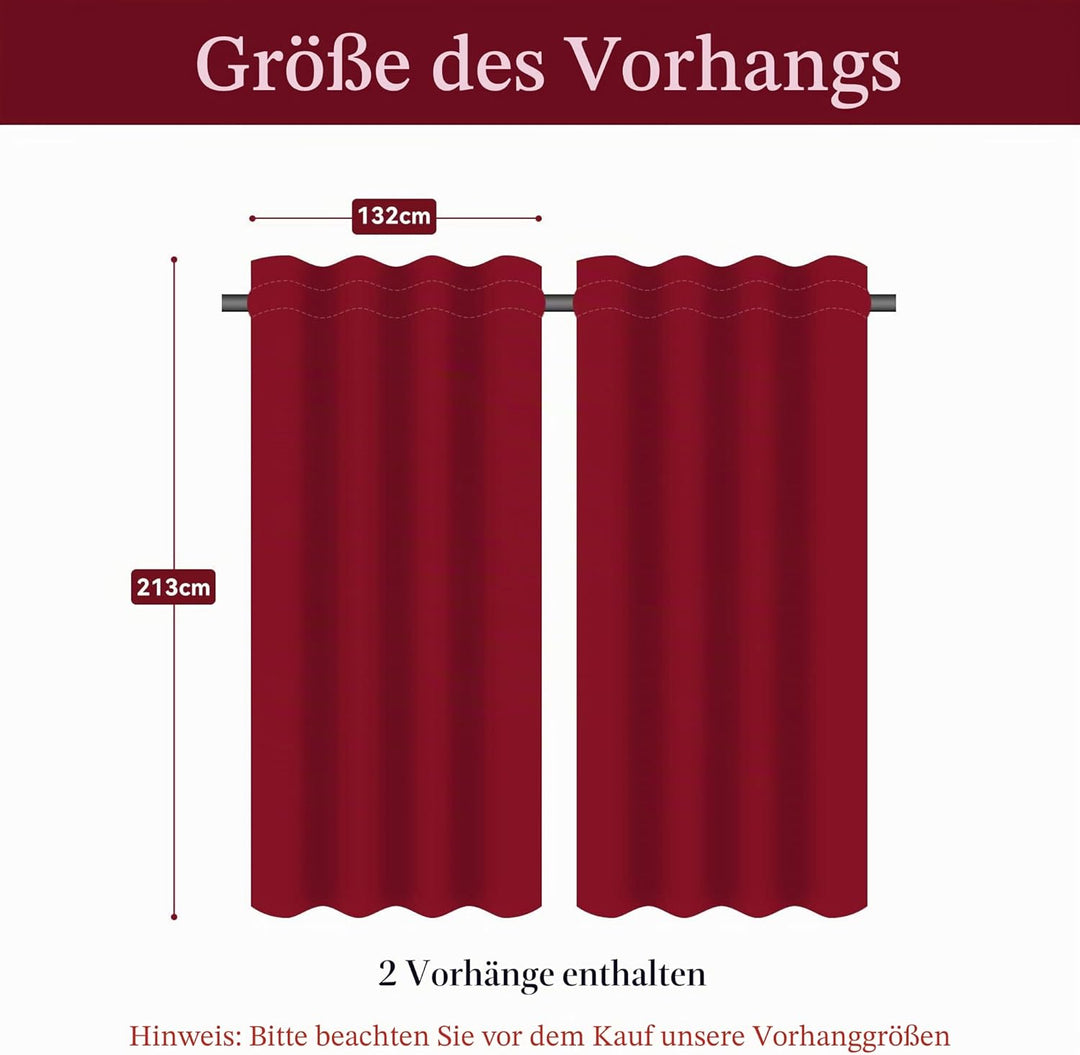 Größe des Vorhangs

132cm

213cm

2 Vorhänge enthalten

Hinweis: Bitte beachten Sie vor dem Kauf unsere Vorhanggrößen